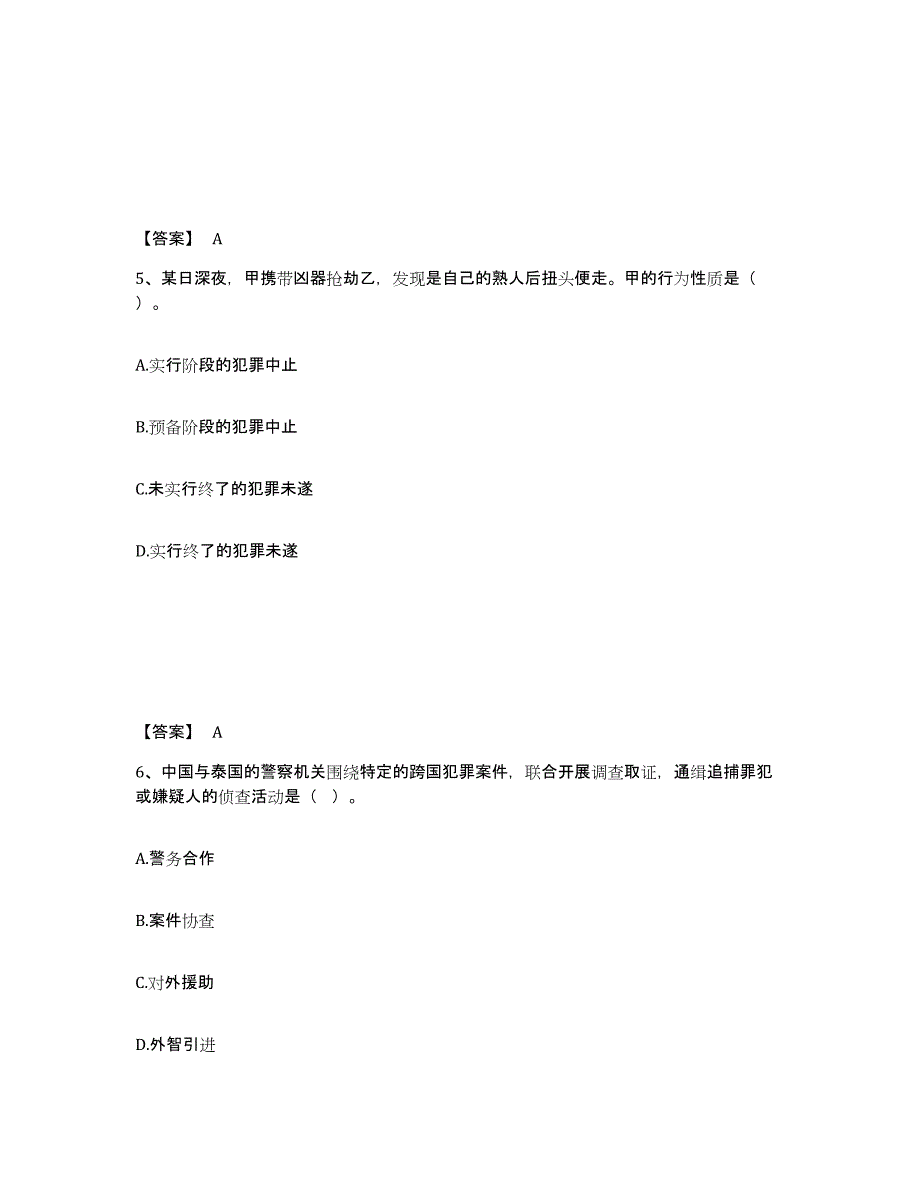 【答案】 A

5、某日深夜，甲携带凶器抢劫乙，发现是自己的熟人后扭头便走。甲的行为性质是（ ）。

A.实行阶段的犯罪中止

B.预备阶段的犯罪中止

C.未实行终了的犯罪未遂

D.实行终了的犯罪未遂

【答案】 A

6、中国与泰国的警察机关围绕特定的跨国犯罪案件，联合开展调查取证，通缉追捕罪犯或嫌疑人的侦查活动是（ ）。

A.警务合作

B.案件协查

C.对外援助

D.外智引进